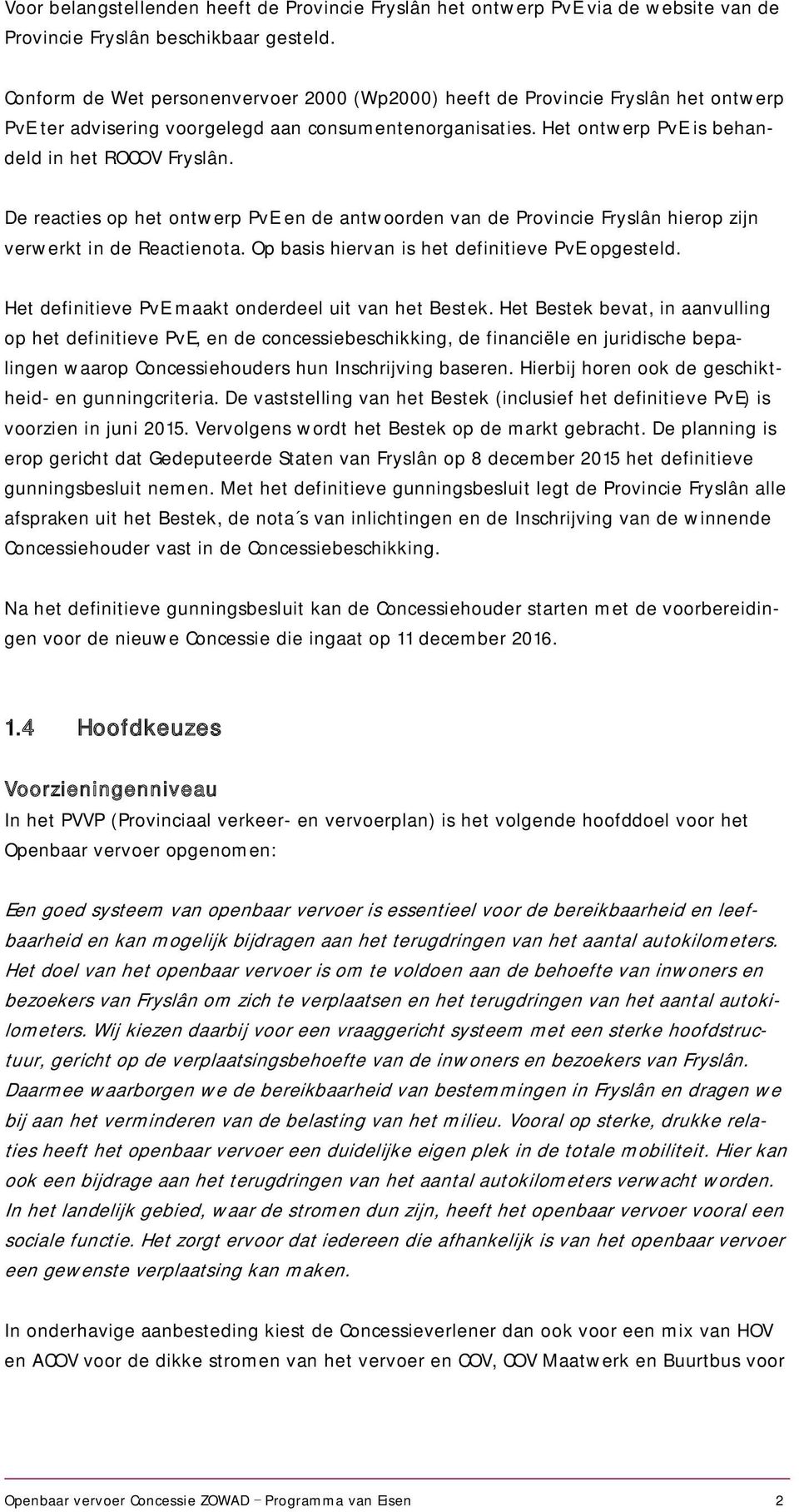 Voor belangstellenden heeft de Provincie Fryslân het ontwerp PvE via de website van de Provincie Fryslân beschikbaar gesteld.

Conform de Wet personenvervoer 2000 (Wp2000) heeft de Provincie Fryslân het ontwerp PvE ter advisering voorgelegd aan consumentenorganisaties. Het ontwerp PvE is behandeld in het ROCOV Fryslân.

De reacties op het ontwerp PvE en de antwoorden van de Provincie Fryslân hierop zijn verwerkt in de Reactienota. Op basis hiervan is het definitieve PvE opgesteld.

Het definitieve PvE maakt onderdeel uit van het Bestek. Het Bestek bevat, in aanvulling op het definitieve PvE, en de concessiebeschikking, de financiële en juridische bepalingen waarop Concessiehouders hun Inschrijving baseren. Hierbij horen ook de geschiktheid- en gunningcriteria. De vaststelling van het Bestek (inclusief het definitieve PvE) is voorzien in juni 2015. Vervolgens wordt het Bestek op de markt gebracht. De planning is erop gericht dat Gedeputeerde Staten van Fryslân op 8 december 2015 het definitieve gunningsbesluit nemen. Met het definitieve gunningsbesluit legt de Provincie Fryslân alle afspraken uit het Bestek, de nota´s van inlichtingen en de Inschrijving van de winnende Concessiehouder vast in de Concessiebeschikking.

Na het definitieve gunningsbesluit kan de Concessiehouder starten met de voorbereidingen voor de nieuwe Concessie die ingaat op 11 december 2016.

1.4 Hoofdkeuzes

Voorzieningenniveau

In het PVVP (Provinciaal verkeer- en vervoerplan) is het volgende hoofddoel voor het Openbaar vervoer opgenomen:

Een goed systeem van openbaar vervoer is essentieel voor de bereikbaarheid en leefbaarheid en kan mogelijk bijdragen aan het terugdringen van het aantal autokilometers. Het doel van het openbaar vervoer is om te voldoen aan de behoefte van inwoners en bezoekers van Fryslân om zich te verplaatsen en het terugdringen van het aantal autokilometers. Wij kiezen daarbij voor een vraaggericht systeem met een sterke hoofdstructuur, gericht op de verplaatsingsbehoefte van de inwoners en bezoekers van Fryslân. Daarmee waarborgen we de bereikbaarheid van bestemmingen in Fryslân en dragen we bij aan het verminderen van de belasting van het milieu. Vooral op sterke, drukke relaties heeft het openbaar vervoer een duidelijke eigen plek in de totale mobiliteit. Hier kan ook een bijdrage aan het terugdringen van het aantal autokilometers verwacht worden. In het landelijk gebied, waar de stromen dun zijn, heeft het openbaar vervoer vooral een sociale functie. Het zorgt ervoor dat iedereen die afhankelijk is van het openbaar vervoer een gewenste verplaatsing kan maken.

In onderhavige aanbesteding kiest de Concessieverlener dan ook voor een mix van HOV en ACOV voor de dikke stromen van het vervoer en COV, COV Maatwerk en Buurtbus voor

Openbaar vervoer Concessie ZOWAD – Programma van Eisen 2